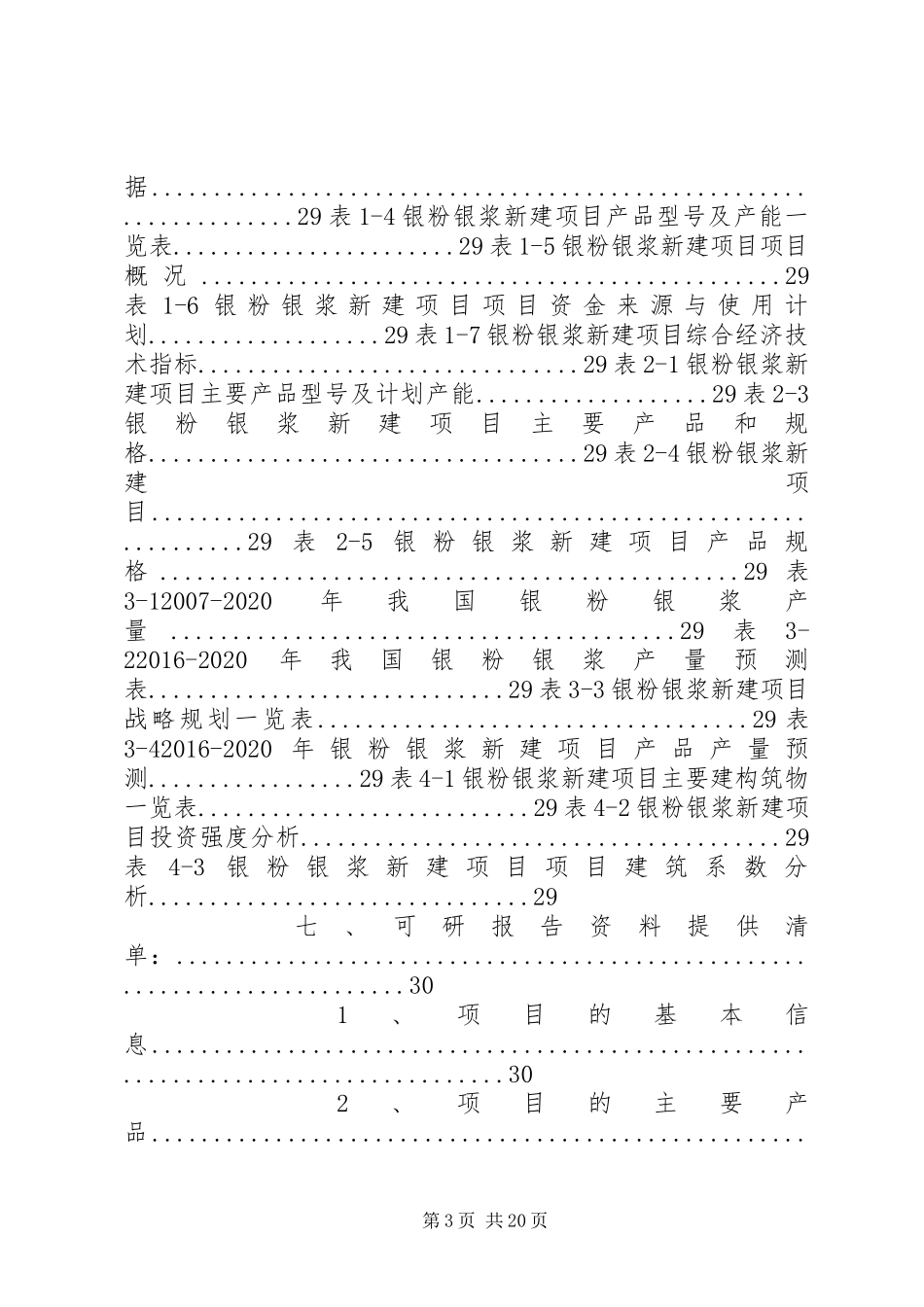 据29表1-4银粉银浆新建项目产品型号及产能一览表29表1-5银粉银浆新建项目项目概况29表1-6银粉银浆新建项目项目资金来源与使用计划29表1-7银粉银浆新建项目综合经济技术指标29表2-1银粉银浆新建项目主要产品型号及计划产能29表2-3银粉银浆新建项目主要产品和规格29表2-4银粉银浆新建项目29表2-5银粉银浆新建项目产品规格29表3-12007-2020年我国银粉银浆产量29表3-22016-2020年我国银粉银浆产量预测表29表3-3银粉银浆新建项目战略规划一览表29表3-42016-2020年银粉银浆新建项目产品产量预测29表4-1银粉银浆新建项目主要建构筑物一览表29表4-2银粉银浆新建项目投资强度分析29表4-3银粉银浆新建项目项目建筑系数分析29

七、可研报告资料提供清单：30

1、项目的基本信息30

2、项目的主要产品

第3页 共20页